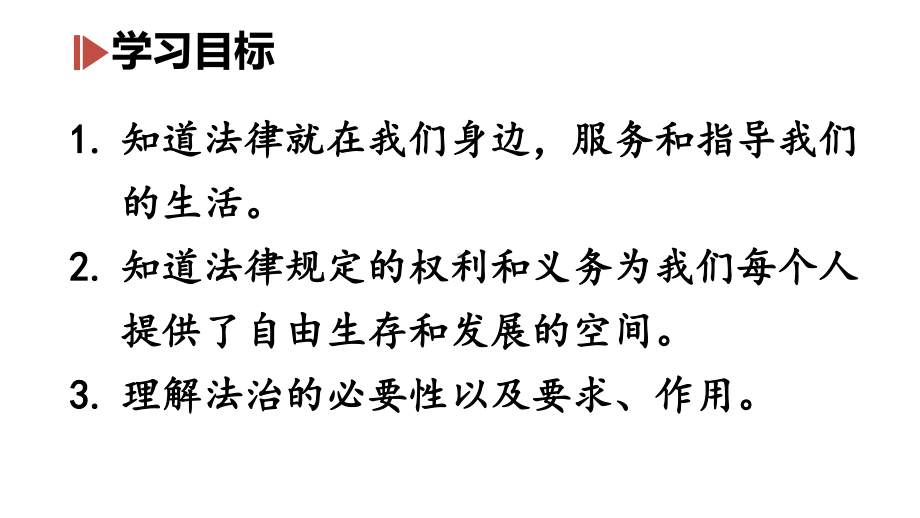 学习目标

1. 知道法律就在我们身边，服务和指导我们的生活。

2. 知道法律规定的权利和义务为我们每个人提供了自由生存和发展的空间。

3. 理解法治的必要性以及要求、作用。